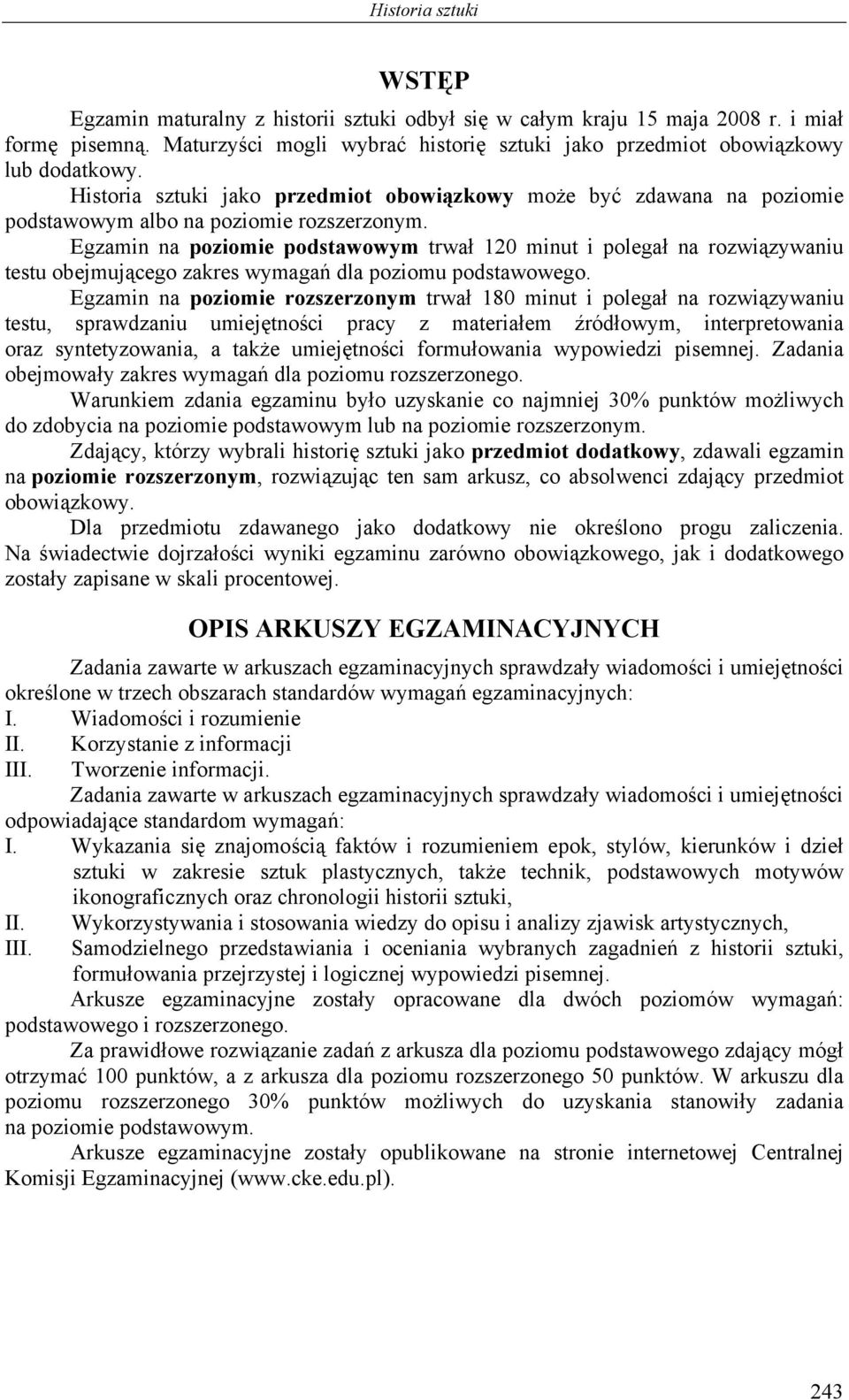 Historia sztuki

WSTĘP

Egzamin maturalny z historii sztuki odbył się w całym kraju 15 maja 2008 r. i miał formę pisemną. Maturzyści mogli wybrać historię sztuki jako przedmiot obowiązkowy lub dodatkowy.

Historia sztuki jako przedmiot obowiązkowy może być zdawana na poziomie podstawowym albo na poziomie rozszerzonym.

Egzamin na poziomie podstawowym trwał 120 minut i polegał na rozwiązywaniu testu obejmującego zakres wymagań dla poziomu podstawowego.

Egzamin na poziomie rozszerzonym trwał 180 minut i polegał na rozwiązywaniu testu, sprawdzaniu umiejętności pracy z materiałem źródłowym, interpretowania oraz syntetyzowania, a także umiejętności formułowania wypowiedzi pisemnej. Zadania obejmowały zakres wymagań dla poziomu rozszerzonego.

Warunkiem zdania egzaminu było uzyskanie co najmniej 30% punktów możliwych do zdobycia na poziomie podstawowym lub na poziomie rozszerzonym.

Zdający, którzy wybrali historię sztuki jako przedmiot dodatkowy, zdawali egzamin na poziomie rozszerzonym, rozwiązując ten sam arkusz, co absolwenci zdający przedmiot obowiązkowy.

Dla przedmiotu zdawanego jako dodatkowy nie określono progu zaliczenia. Na świadectwie dojrzałości wyniki egzaminu zarówno obowiązkowego, jak i dodatkowego zostały zapisane w skali procentowej.

OPIS ARKUSZY EGZAMINACYJNYCH

Zadania zawarte w arkuszach egzaminacyjnych sprawdzały wiadomości i umiejętności określone w trzech obszarach standardów wymagań egzaminacyjnych:
I. Wiadomości i rozumienie
II. Korzystanie z informacji
III. Tworzenie informacji.

Zadania zawarte w arkuszach egzaminacyjnych sprawdzały wiadomości i umiejętności odpowiadające standardom wymagań:
I. Wykazania się znajomością faktów i rozumieniem epok, stylów, kierunków i dzieł sztuki w zakresie sztuk plastycznych, także technik, podstawowych motywów ikonograficznych oraz chronologii historii sztuki,
II. Wykorzystywania i stosowania wiedzy do opisu i analizy zjawisk artystycznych,
III. Samodzielnego przedstawiania i oceniania wybranych zagadnień z historii sztuki, formułowania przejrzystej i logicznej wypowiedzi pisemnej.

Arkusze egzaminacyjne zostały opracowane dla dwóch poziomów wymagań: podstawowego i rozszerzonego.

Za prawidłowe rozwiązanie zadań z arkusza dla poziomu podstawowego zdający mógł otrzymać 100 punktów, a z arkusza dla poziomu rozszerzonego 50 punktów. W arkuszu dla poziomu rozszerzonego 30% punktów możliwych do uzyskania stanowiły zadania na poziomie podstawowym.

Arkusze egzaminacyjne zostały opublikowane na stronie internetowej Centralnej Komisji Egzaminacyjnej (www.cke.edu.pl).

243